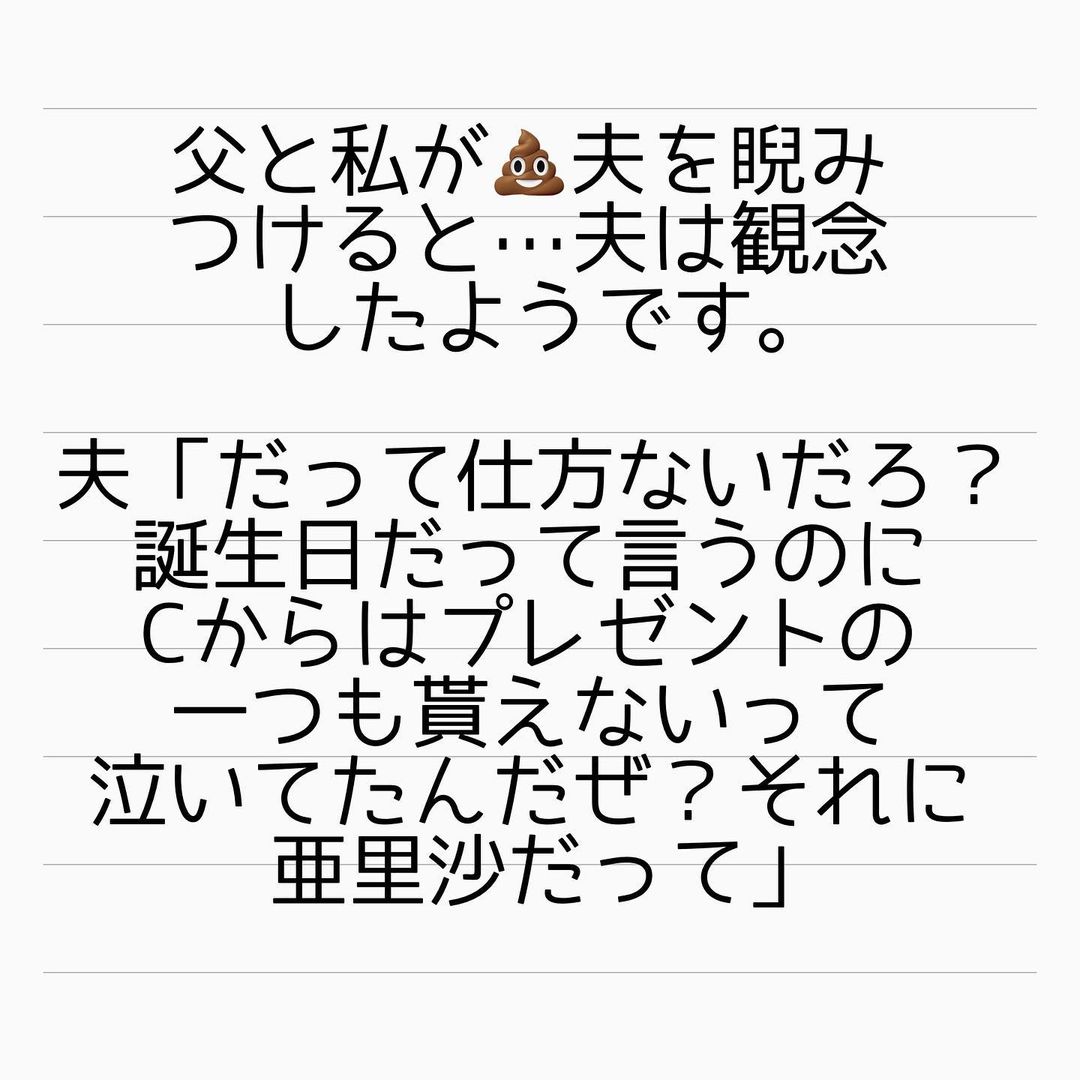 父と私が💩夫を睨みつけると…夫は観念したようです。

夫「だって仕方ないだろ？誕生日だって言うのにCからはプレゼントの一つも貰えないって泣いてたんだぜ？それに亜里沙だって」